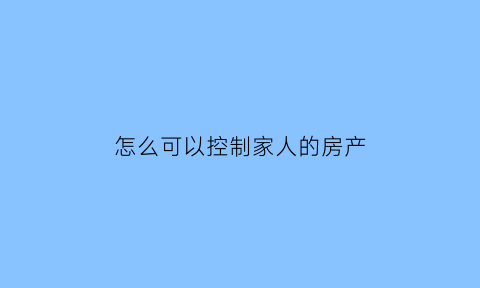 怎么可以控制家人的房产